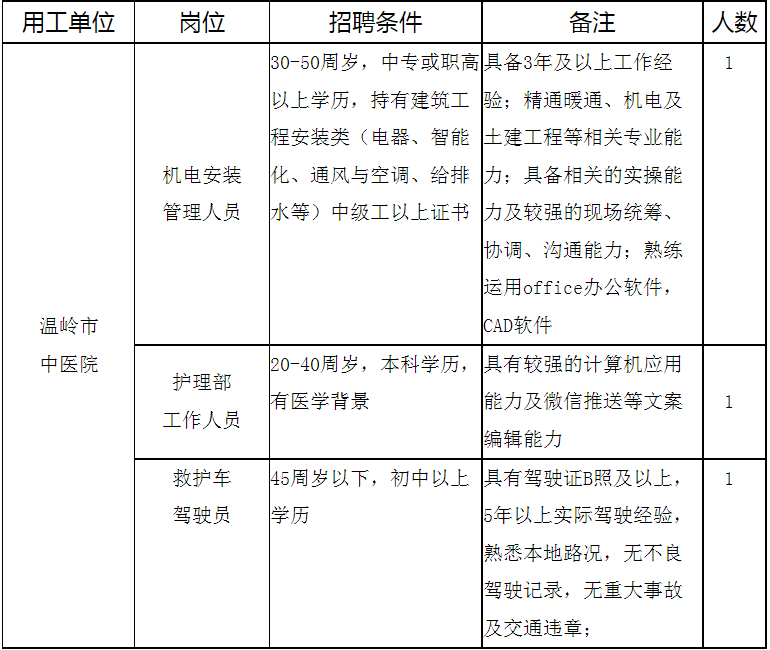 | 用工单位 | 岗位 | 招聘条件 | 备注 | 人数 |
|---|---|---|---|---|
| 温岭市中医院 | 机电安装管理人员 | 30-50周岁，中专或职高以上学历，持有建筑工程安装类（电器、智能化、通风与空调、给排水等）中级工以上证书 | 具备3年及以上工作经验；精通暖通、机电及土建工程等相关专业能力；具备相关的实操能力及较强的现场统筹、协调、沟通能力；熟练运用office办公软件，CAD软件 | 1 |
| | 护理部工作人员 | 20-40周岁，本科学历，有医学背景 | 具有较强的计算机应用能力及微信推送等文案编辑能力 | 1 |
| | 救护车驾驶员 | 45周岁以下，初中以上学历 | 具有驾驶证B照及以上，5年以上实际驾驶经验，熟悉本地路况，无不良驾驶记录，无重大事故及交通违章； | 1 |